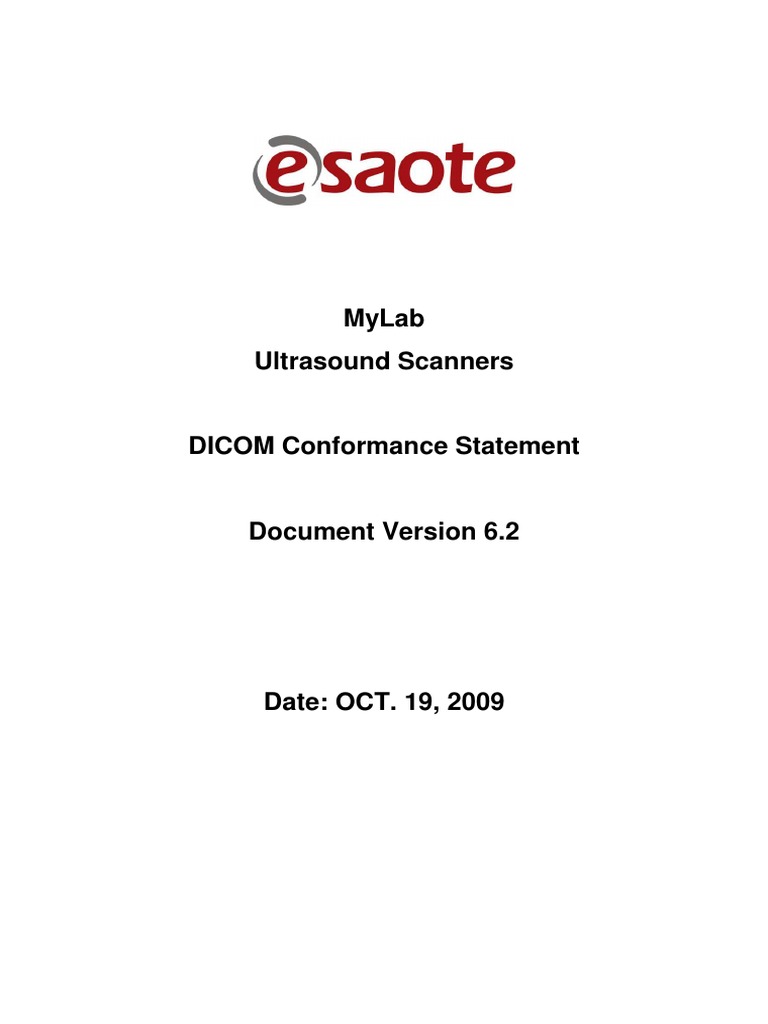 esaote

MyLab
Ultrasound Scanners

DICOM Conformance Statement

Document Version 6.2

Date: OCT. 19, 2009